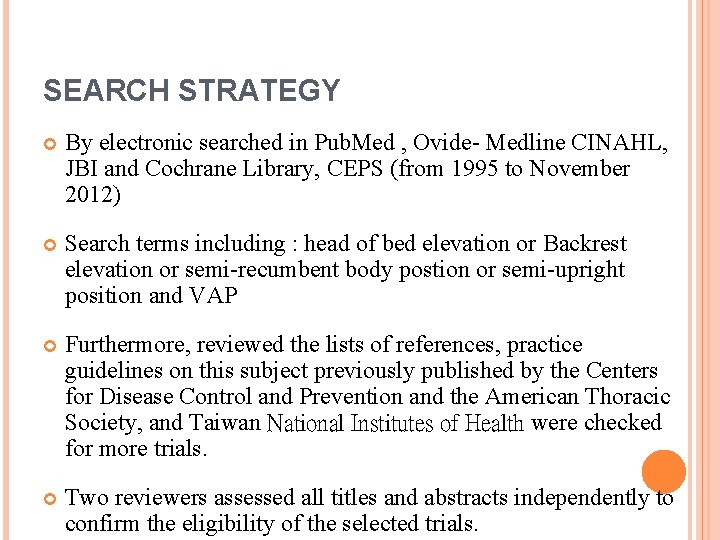 SEARCH STRATEGY

By electronic searched in PubMed , Ovide- Medline CINAHL, JBI and Cochrane Library, CEPS (from 1995 to November 2012)

Search terms including : head of bed elevation or Backrest elevation or semi-recumbent body postion or semi-upright position and VAP

Furthermore, reviewed the lists of references, practice guidelines on this subject previously published by the Centers for Disease Control and Prevention and the American Thoracic Society, and Taiwan National Institutes of Health were checked for more trials.

Two reviewers assessed all titles and abstracts independently to confirm the eligibility of the selected trials.